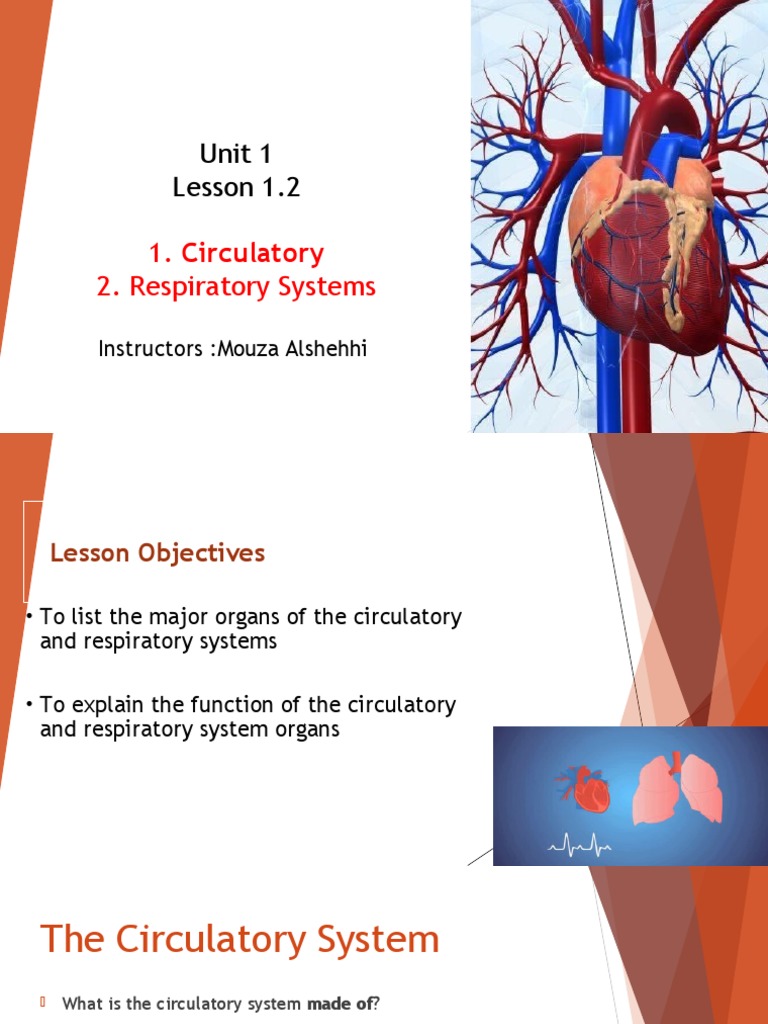 Unit 1
Lesson 1.2

1. Circulatory
2. Respiratory Systems

Instructors :Mouza Alshehhi

Lesson Objectives

• To list the major organs of the circulatory and respiratory systems

• To explain the function of the circulatory and respiratory system organs

The Circulatory System

What is the circulatory system made of?